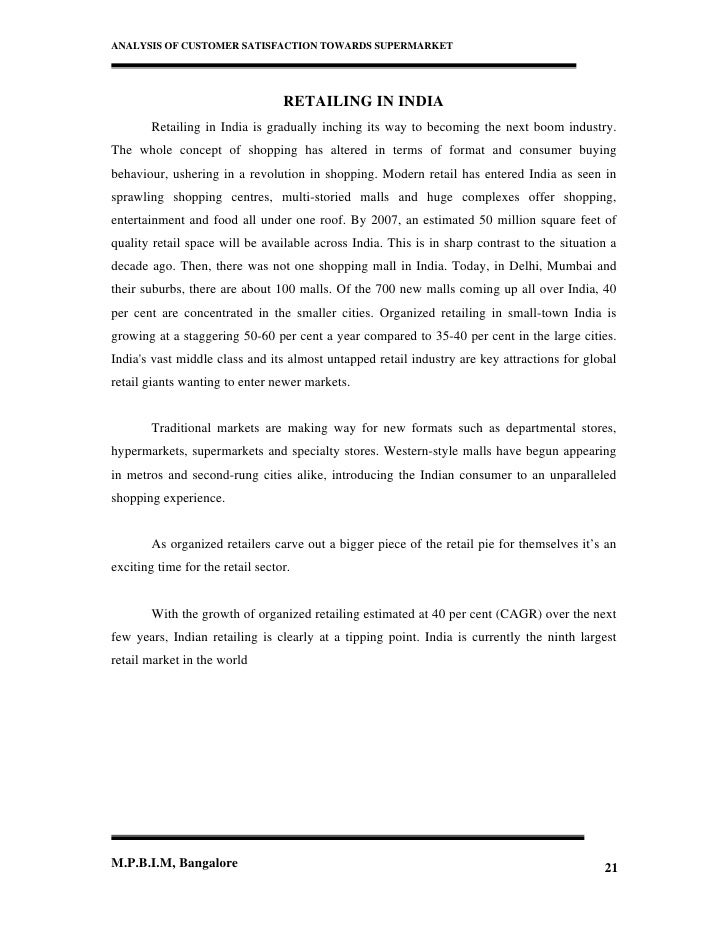 ANALYSIS OF CUSTOMER SATISFACTION TOWARDS SUPERMARKET

RETAILING IN INDIA

Retailing in India is gradually inching its way to becoming the next boom industry. The whole concept of shopping has altered in terms of format and consumer buying behaviour, ushering in a revolution in shopping. Modern retail has entered India as seen in sprawling shopping centres, multi-storied malls and huge complexes offer shopping, entertainment and food all under one roof. By 2007, an estimated 50 million square feet of quality retail space will be available across India. This is in sharp contrast to the situation a decade ago. Then, there was not one shopping mall in India. Today, in Delhi, Mumbai and their suburbs, there are about 100 malls. Of the 700 new malls coming up all over India, 40 per cent are concentrated in the smaller cities. Organized retailing in small-town India is growing at a staggering 50-60 per cent a year compared to 35-40 per cent in the large cities. India's vast middle class and its almost untapped retail industry are key attractions for global retail giants wanting to enter newer markets.

Traditional markets are making way for new formats such as departmental stores, hypermarkets, supermarkets and specialty stores. Western-style malls have begun appearing in metros and second-rung cities alike, introducing the Indian consumer to an unparalleled shopping experience.

As organized retailers carve out a bigger piece of the retail pie for themselves it's an exciting time for the retail sector.

With the growth of organized retailing estimated at 40 per cent (CAGR) over the next few years, Indian retailing is clearly at a tipping point. India is currently the ninth largest retail market in the world

M.P.B.I.M, Bangalore

21